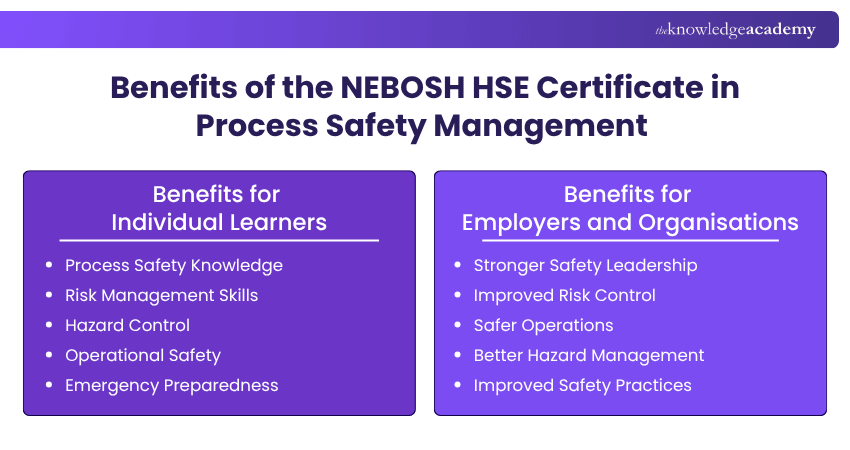 theknowledgeacademy

Benefits of the NEBOSH HSE Certificate in Process Safety Management

Benefits for Individual Learners

- Process Safety Knowledge
- Risk Management Skills
- Hazard Control
- Operational Safety
- Emergency Preparedness

Benefits for Employers and Organisations

- Stronger Safety Leadership
- Improved Risk Control
- Safer Operations
- Better Hazard Management
- Improved Safety Practices